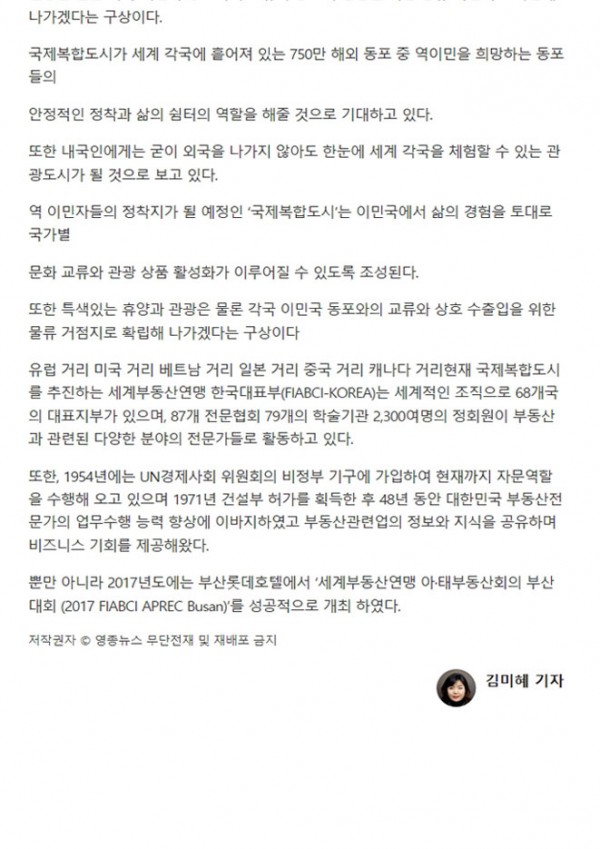 나가겠다는 구상이다.

국제복합도시가 세계 각국에 흩어져 있는 750만 해외 동포 중 역이민을 희망하는 동포들의

안정적인 정착과 삶의 쉼터의 역할을 해줄 것으로 기대하고 있다.

또한 내국인에게는 굳이 외국을 나가지 않아도 한눈에 세계 각국을 체험할 수 있는 관광도시가 될 것으로 보고 있다.

역 이민자들의 정착지가 될 예정인 '국제복합도시'는 이민국에서 삶의 경험을 토대로 국가별

문화 교류와 관광 상품 활성화가 이루어질 수 있도록 조성된다.

또한 특색있는 휴양과 관광은 물론 각국 이민국 동포와의 교류와 상호 수출입을 위한 물류 거점지로 확립해 나가겠다는 구상이다

유럽 거리 미국 거리 베트남 거리 일본 거리 중국 거리 캐나다 거리현재 국제복합도시를 추진하는 세계부동산연맹 한국대표부(FIABCI-KOREA)는 세계적인 조직으로 68개국의 대표지부가 있으며, 87개 전문협회 79개의 학술기관 2,300여명의 정회원이 부동산과 관련된 다양한 분야의 전문가들로 활동하고 있다.

또한, 1954년에는 UN경제사회 위원회의 비정부 기구에 가입하여 현재까지 자문역할을 수행해 오고 있으며 1971년 건설부 허가를 획득한 후 48년 동안 대한민국 부동산전문가의 업무수행 능력 향상에 이바지하였고 부동산관련업의 정보와 지식을 공유하며 비즈니스 기회를 제공해왔다.

뿐만 아니라 2017년도에는 부산롯데호텔에서 '세계부동산연맹 아·태부동산회의 부산대회 (2017 FIABCI APREC Busan)'를 성공적으로 개최 하였다.

저작권자 © 영종뉴스 무단전재 및 재배포 금지

김미혜 기자